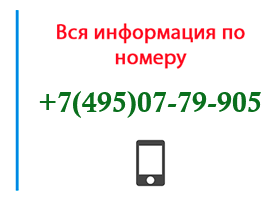 Вся информация по номеру

+7(495)07-79-905